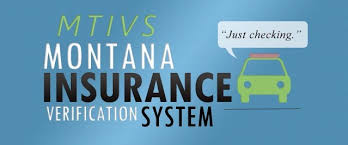 MTIVS
MONTANA
INSURANCE
VERIFICATION SYSTEM

"Just checking."